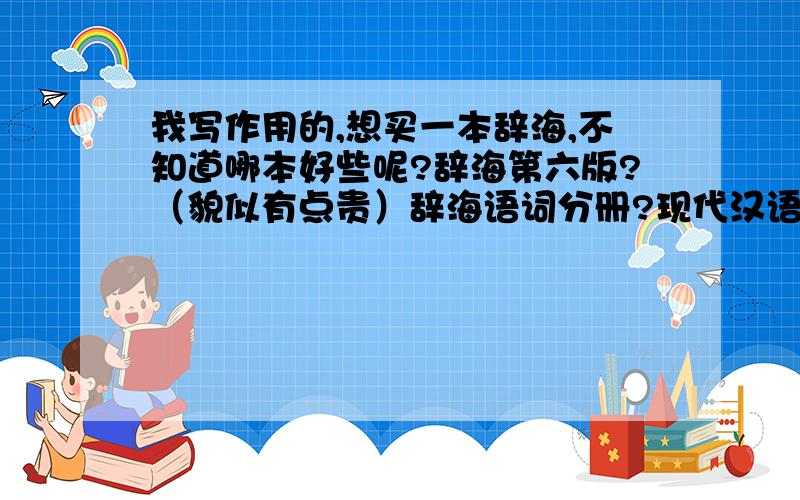 我写作用的,想买一本辞海,不知道哪本好些呢?辞海第六版?（貌似有点贵）辞海语词分册?现代汉语